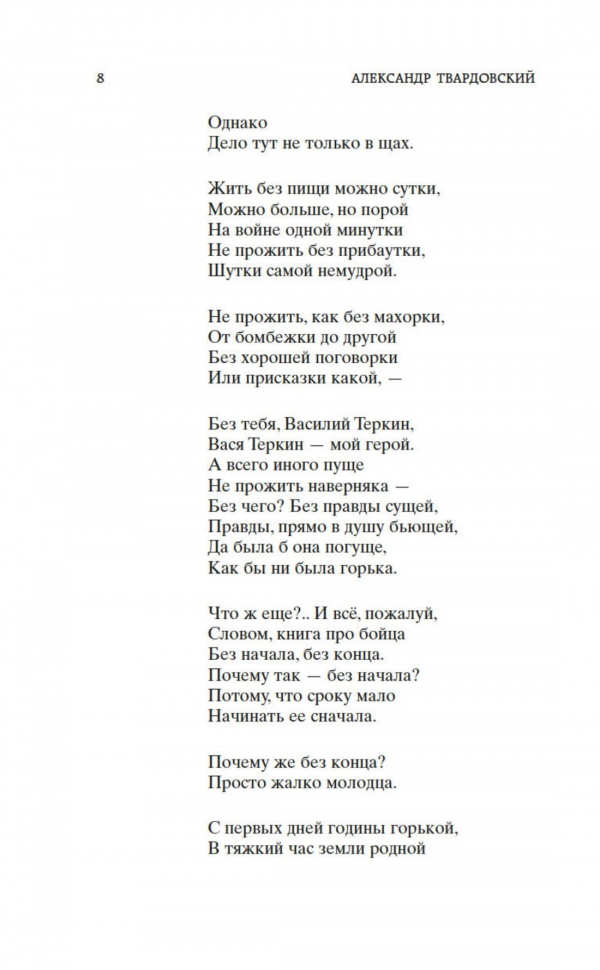 8 АЛЕКСАНДР ТВАРДОВСКИЙ

Однако
Дело тут не только в щах.

Жить без пищи можно сутки,
Можно больше, но порой
На войне одной минутки
Не прожить без прибаутки,
Шутки самой немудрой.

Не прожить, как без махорки,
От бомбежки до другой
Без хорошей поговорки
Или присказки какой, —

Без тебя, Василий Теркин,
Вася Теркин — мой герой.
А всего иного пуще
Не прожить наверняка —
Без чего? Без правды сущей,
Правды, прямо в душу бьющей,
Да была б она погуще,
Как бы ни была горька.

Что ж еще?.. И всё, пожалуй,
Словом, книга про бойца
Без начала, без конца.
Почему так — без начала?
Потому, что сроку мало
Начинать ее сначала.

Почему же без конца?
Просто жалко молодца.

С первых дней годины горькой,
В тяжкий час земли родной